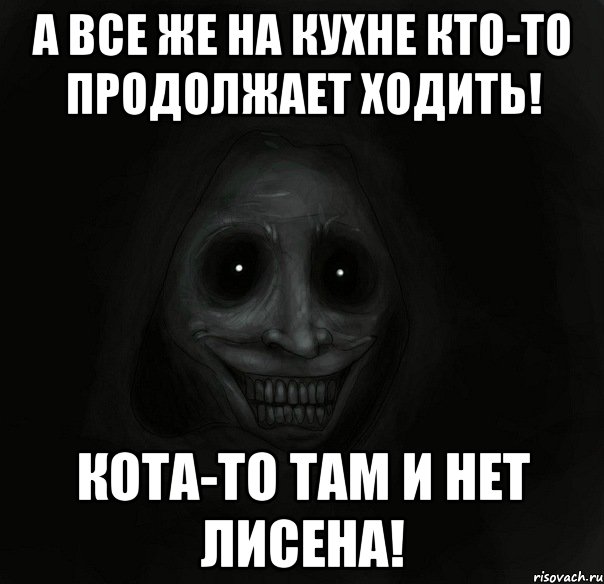 А ВСЕ ЖЕ НА КУХНЕ КТО-ТО ПРОДОЛЖАЕТ ХОДИТЬ!

КОТА-ТО ТАМ И НЕТ ЛИСЕНА!

risovach.ru